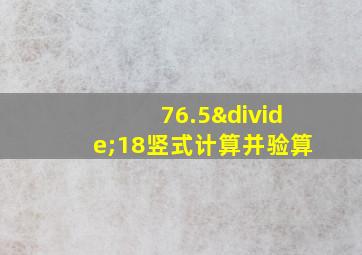 76.5&divide;18竖式计算并验算